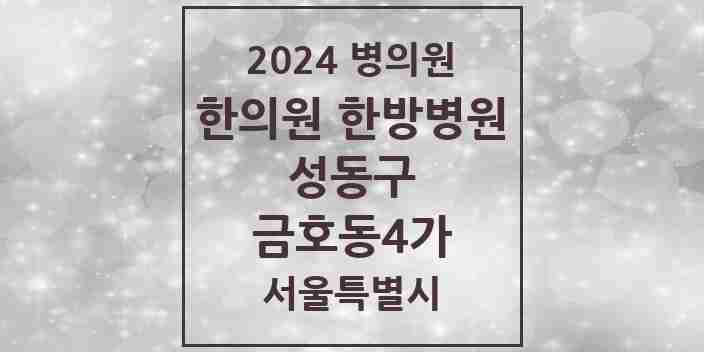 2024 병의원

한의원 한방병원

성동구

금호동4가

서울특별시